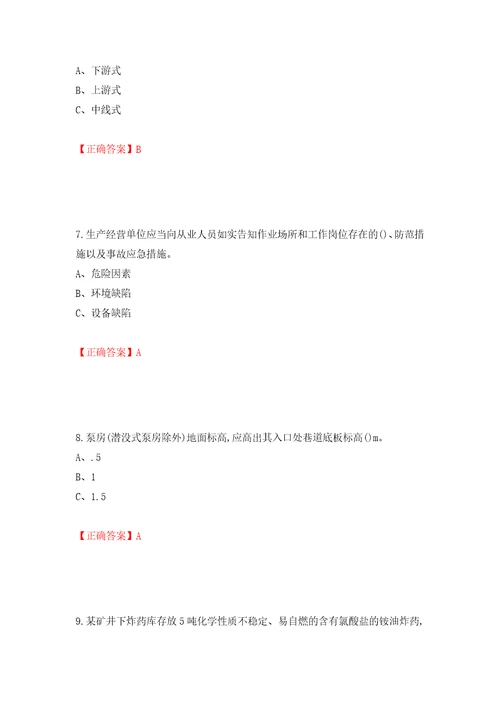 A、下游式
B、上游式
C、中线式

【正确答案】B

7.生产经营单位应当向从业人员如实告知作业场所和工作岗位存在的()、防范措施以及事故应急措施。
A、危险因素
B、环境缺陷
C、设备缺陷

【正确答案】A

8.泵房(潜没式泵房除外)地面标高,应高出其入口处巷道底板标高()m。
A、.5
B、1
C、1.5

【正确答案】A

9.某矿井下炸药库存放5吨化学性质不稳定、易自燃的含有氯酸盐的铵油炸药,